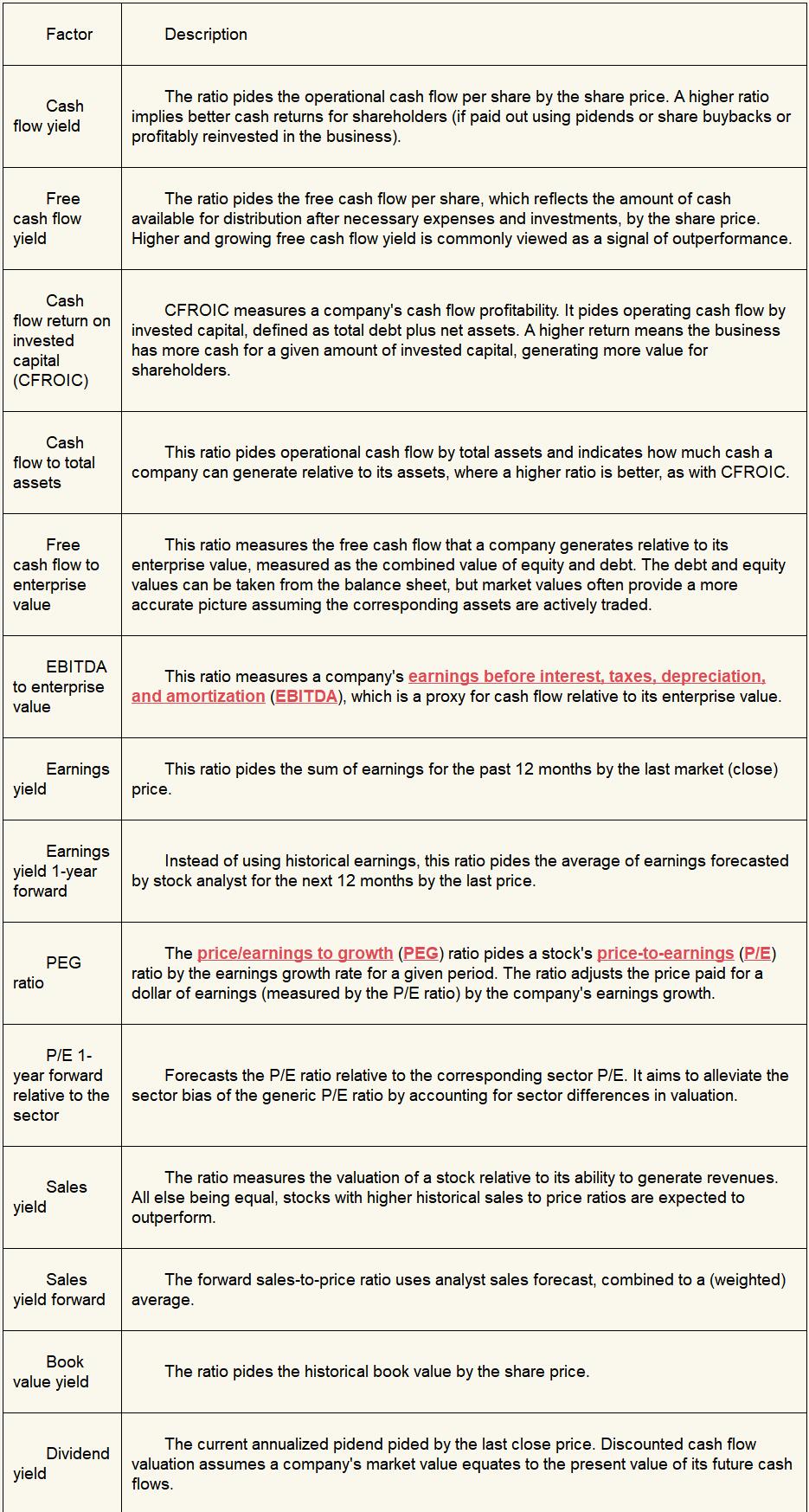 | Factor | Description |
|---|---|
| Cash flow yield | The ratio pides the operational cash flow per share by the share price. A higher ratio implies better cash returns for shareholders (if paid out using pidends or share buybacks or profitably reinvested in the business). |
| Free cash flow yield | The ratio pides the free cash flow per share, which reflects the amount of cash available for distribution after necessary expenses and investments, by the share price. Higher and growing free cash flow yield is commonly viewed as a signal of outperformance. |
| Cash flow return on invested capital (CFROIC) | CFROIC measures a company's cash flow profitability. It pides operating cash flow by invested capital, defined as total debt plus net assets. A higher return means the business has more cash for a given amount of invested capital, generating more value for shareholders. |
| Cash flow to total assets | This ratio pides operational cash flow by total assets and indicates how much cash a company can generate relative to its assets, where a higher ratio is better, as with CFROIC. |
| Free cash flow to enterprise value | This ratio measures the free cash flow that a company generates relative to its enterprise value, measured as the combined value of equity and debt. The debt and equity values can be taken from the balance sheet, but market values often provide a more accurate picture assuming the corresponding assets are actively traded. |
| EBITDA to enterprise value | This ratio measures a company's earnings before interest, taxes, depreciation, and amortization (EBITDA), which is a proxy for cash flow relative to its enterprise value. |
| Earnings yield | This ratio pides the sum of earnings for the past 12 months by the last market (close) price. |
| Earnings yield 1-year forward | Instead of using historical earnings, this ratio pides the average of earnings forecasted by stock analyst for the next 12 months by the last price. |
| PEG ratio | The price/earnings to growth (PEG) ratio pides a stock's price-to-earnings (P/E) ratio by the earnings growth rate for a given period. The ratio adjusts the price paid for a dollar of earnings (measured by the P/E ratio) by the company's earnings growth. |
| P/E 1-year forward relative to the sector | Forecasts the P/E ratio relative to the corresponding sector P/E. It aims to alleviate the sector bias of the generic P/E ratio by accounting for sector differences in valuation. |
| Sales yield | The ratio measures the valuation of a stock relative to its ability to generate revenues. All else being equal, stocks with higher historical sales to price ratios are expected to outperform. |
| Sales yield forward | The forward sales-to-price ratio uses analyst sales forecast, combined to a (weighted) average. |
| Book value yield | The ratio pides the historical book value by the share price. |
| Dividend yield | The current annualized pidend pided by the last close price. Discounted cash flow valuation assumes a company's market value equates to the present value of its future cash flows. |